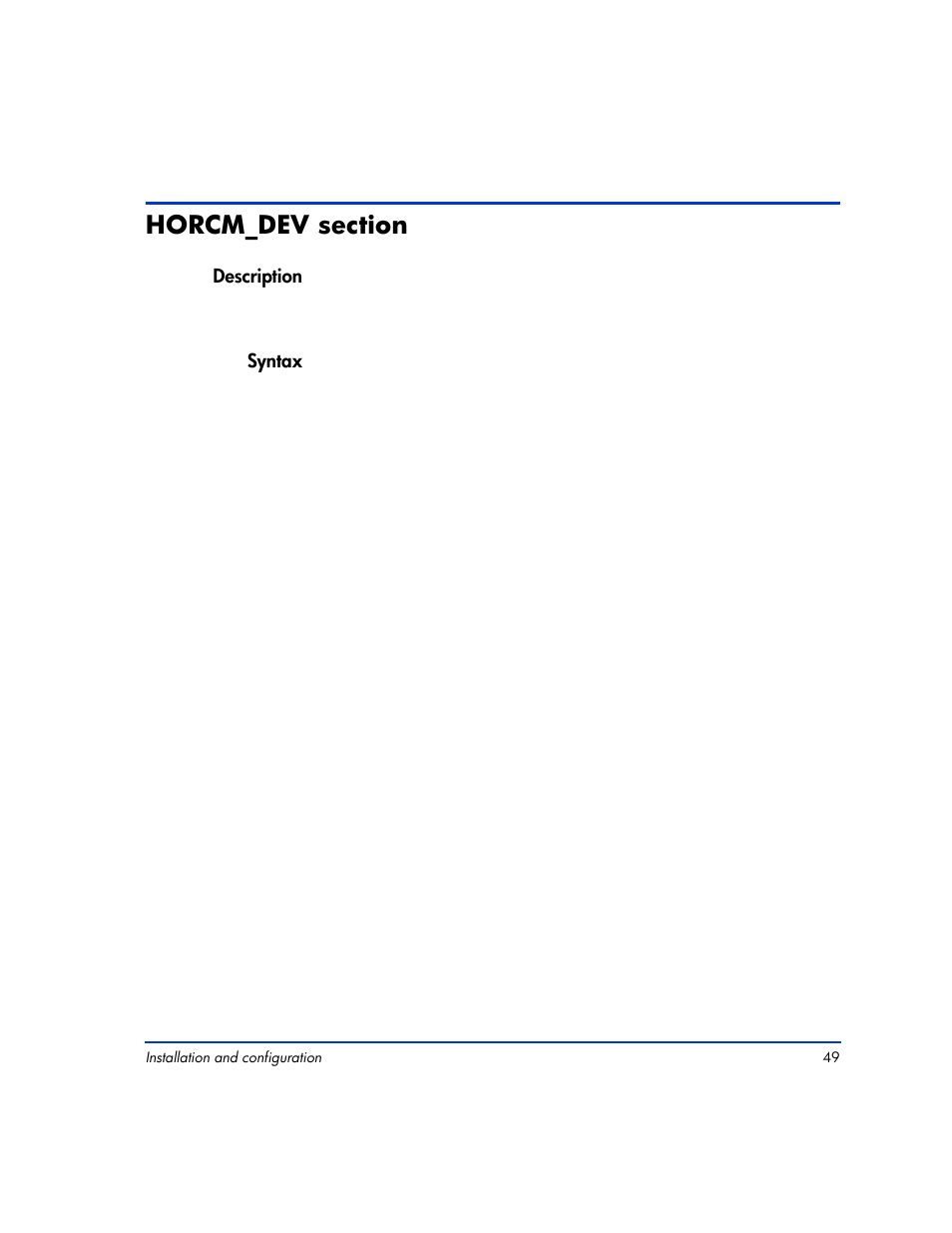 HORCM_DEV section

Description

Syntax

Installation and configuration 49